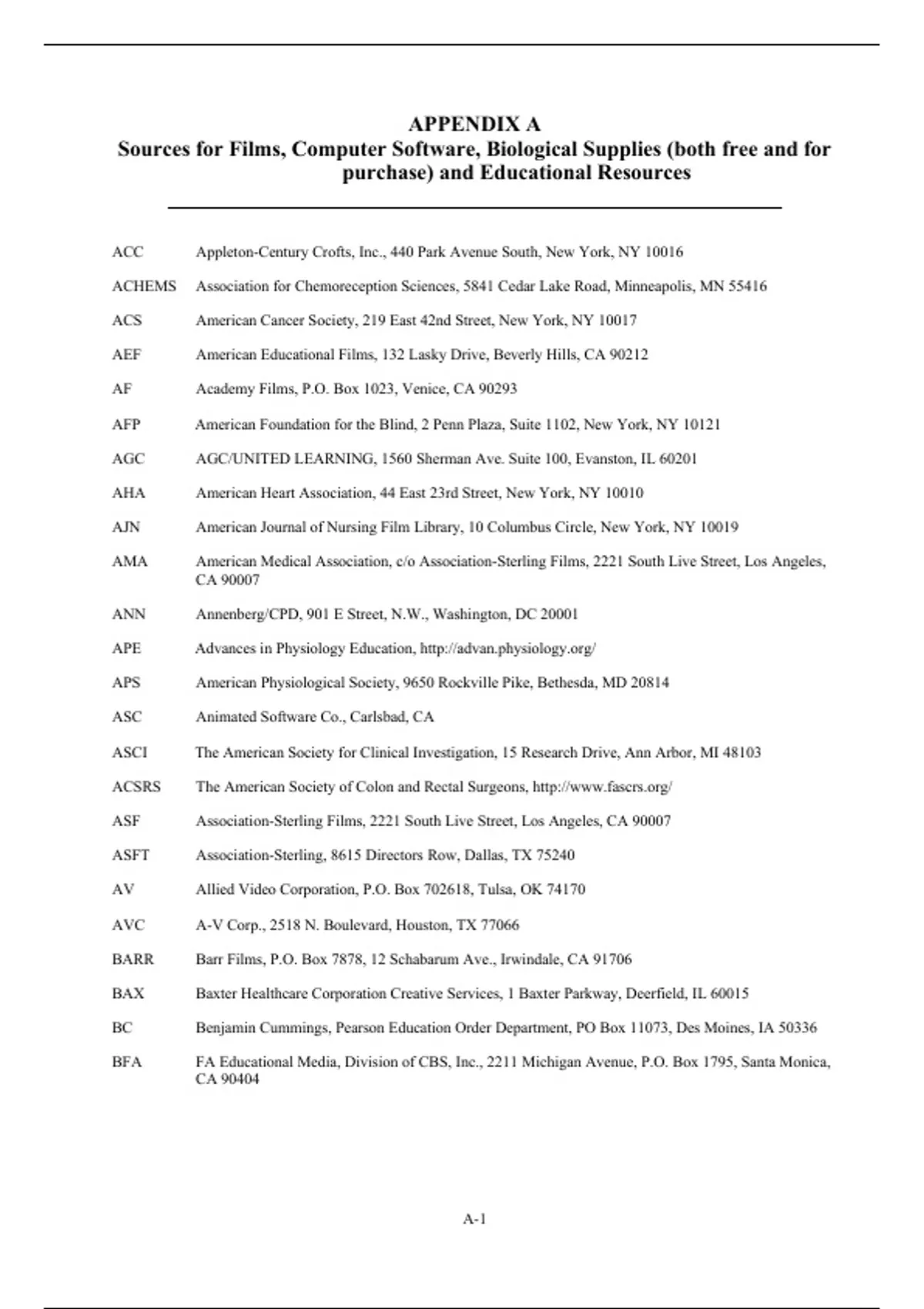 APPENDIX A
Sources for Films, Computer Software, Biological Supplies (both free and for purchase) and Educational Resources

ACC Appleton-Century Crofts, Inc., 440 Park Avenue South, New York, NY 10016

ACHEMS Association for Chemoreception Sciences, 5841 Cedar Lake Road, Minneapolis, MN 55416

ACS American Cancer Society, 219 East 42nd Street, New York, NY 10017

AEF American Educational Films, 132 Lasky Drive, Beverly Hills, CA 90212

AF Academy Films, P.O. Box 1023, Venice, CA 90293

AFP American Foundation for the Blind, 2 Penn Plaza, Suite 1102, New York, NY 10121

AGC AGC/UNITED LEARNING, 1560 Sherman Ave. Suite 100, Evanston, IL 60201

AHA American Heart Association, 44 East 23rd Street, New York, NY 10010

AJN American Journal of Nursing Film Library, 10 Columbus Circle, New York, NY 10019

AMA American Medical Association, c/o Association-Sterling Films, 2221 South Live Street, Los Angeles, CA 90007

ANN Annenberg/CPD, 901 E Street, N.W., Washington, DC 20001

APE Advances in Physiology Education, http://advan.physiology.org/

APS American Physiological Society, 9650 Rockville Pike, Bethesda, MD 20814

ASC Animated Software Co., Carlsbad, CA

ASCI The American Society for Clinical Investigation, 15 Research Drive, Ann Arbor, MI 48103

ACSRS The American Society of Colon and Rectal Surgeons, http://www.fascrs.org/

ASF Association-Sterling Films, 2221 South Live Street, Los Angeles, CA 90007

ASFT Association-Sterling, 8615 Directors Row, Dallas, TX 75240

AV Allied Video Corporation, P.O. Box 702618, Tulsa, OK 74170

AVC A-V Corp., 2518 N. Boulevard, Houston, TX 77066

BARR Barr Films, P.O. Box 7878, 12 Schabarum Ave., Irwindale, CA 91706

BAX Baxter Healthcare Corporation Creative Services, 1 Baxter Parkway, Deerfield, IL 60015

BC Benjamin Cummings, Pearson Education Order Department, PO Box 11073, Des Moines, IA 50336

BFA FA Educational Media, Division of CBS, Inc., 2211 Michigan Avenue, P.O. Box 1795, Santa Monica, CA 90404

A-1